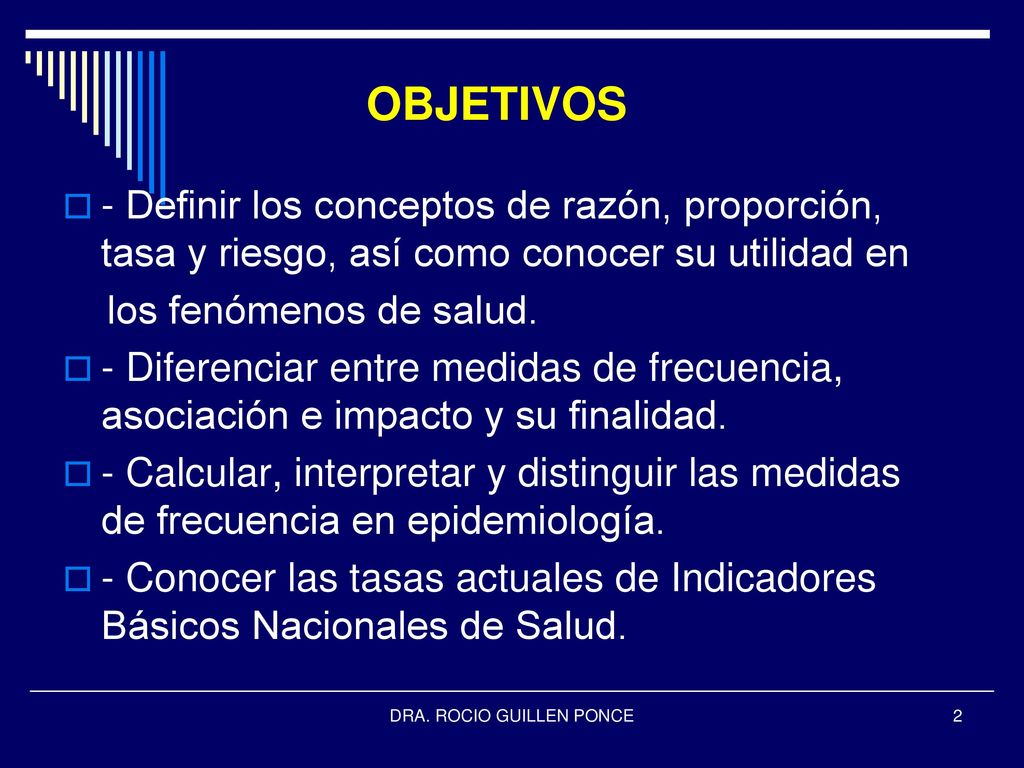 OBJETIVOS

- Definir los conceptos de razón, proporción, tasa y riesgo, así como conocer su utilidad en los fenómenos de salud.

- Diferenciar entre medidas de frecuencia, asociación e impacto y su finalidad.

- Calcular, interpretar y distinguir las medidas de frecuencia en epidemiología.

- Conocer las tasas actuales de Indicadores Básicos Nacionales de Salud.

DRA. ROCIO GUILLEN PONCE

2